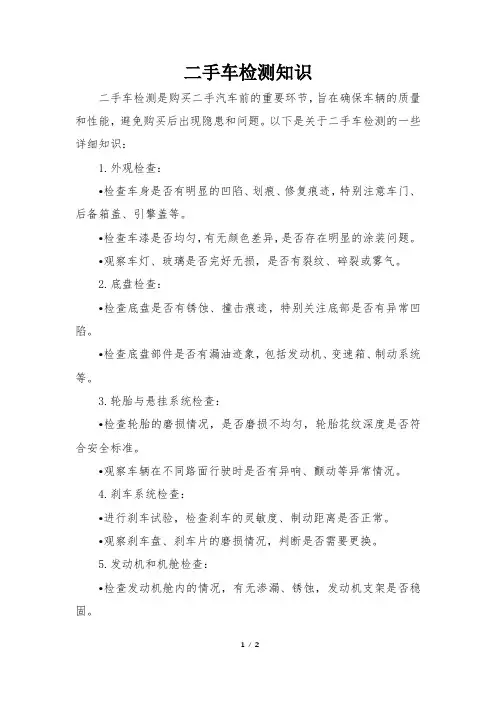 二手车检测知识

二手车检测是购买二手汽车前的重要环节，旨在确保车辆的质量和性能，避免购买后出现隐患和问题。以下是关于二手车检测的一些详细知识：

1. 外观检查：

•检查车身是否有明显的凹陷、划痕、修复痕迹，特别注意车门、后备箱盖、引擎盖等。

•检查车漆是否均匀，有无颜色差异，是否存在明显的涂装问题。

•观察车灯、玻璃是否完好无损，是否有裂纹、碎裂或雾气。

2. 底盘检查：

•检查底盘是否有锈蚀、撞击痕迹，特别关注底部是否有异常凹陷。

•检查底盘部件是否有漏油迹象，包括发动机、变速箱、制动系统等。

3. 轮胎与悬挂系统检查：

•检查轮胎的磨损情况，是否磨损不均匀，轮胎花纹深度是否符合安全标准。

•观察车辆在不同路面行驶时是否有异响、颠动等异常情况。

4. 刹车系统检查：

•进行刹车试验，检查刹车的灵敏度、制动距离是否正常。

•观察刹车盘、刹车片的磨损情况，判断是否需要更换。

5. 发动机和机舱检查：

•检查发动机舱内的情况，有无渗漏、锈蚀，发动机支架是否稳固。

1 / 2